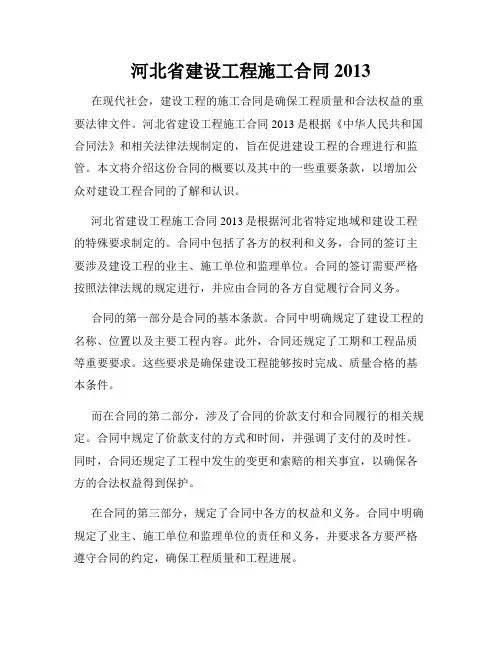 河北省建设工程施工合同 2013

在现代社会，建设工程的施工合同是确保工程质量和合法权益的重要法律文件。河北省建设工程施工合同 2013 是根据《中华人民共和国合同法》和相关法律法规制定的，旨在促进建设工程的合理进行和监管。本文将介绍这份合同的概要以及其中的一些重要条款，以增加公众对建设工程合同的了解和认识。

河北省建设工程施工合同 2013 是根据河北省特定地域和建设工程的特殊要求制定的。合同中包括了各方的权利和义务，合同的签订主要涉及建设工程的业主、施工单位和监理单位。合同的签订需要严格按照法律法规的规定进行，并应由合同的各方自觉履行合同义务。

合同的第一部分是合同的基本条款。合同中明确规定了建设工程的名称、位置以及主要工程内容。此外，合同还规定了工期和工程品质等重要要求。这些要求是确保建设工程能够按时完成、质量合格的基本条件。

而在合同的第二部分，涉及了合同的价款支付和合同履行的相关规定。合同中规定了价款支付的方式和时间，并强调了支付的及时性。同时，合同还规定了工程中发生的变更和索赔的相关事宜，以确保各方的合法权益得到保护。

在合同的第三部分，规定了合同中各方的权益和义务。合同中明确规定了业主、施工单位和监理单位的责任和义务，并要求各方要严格遵守合同的约定，确保工程质量和工程进展。